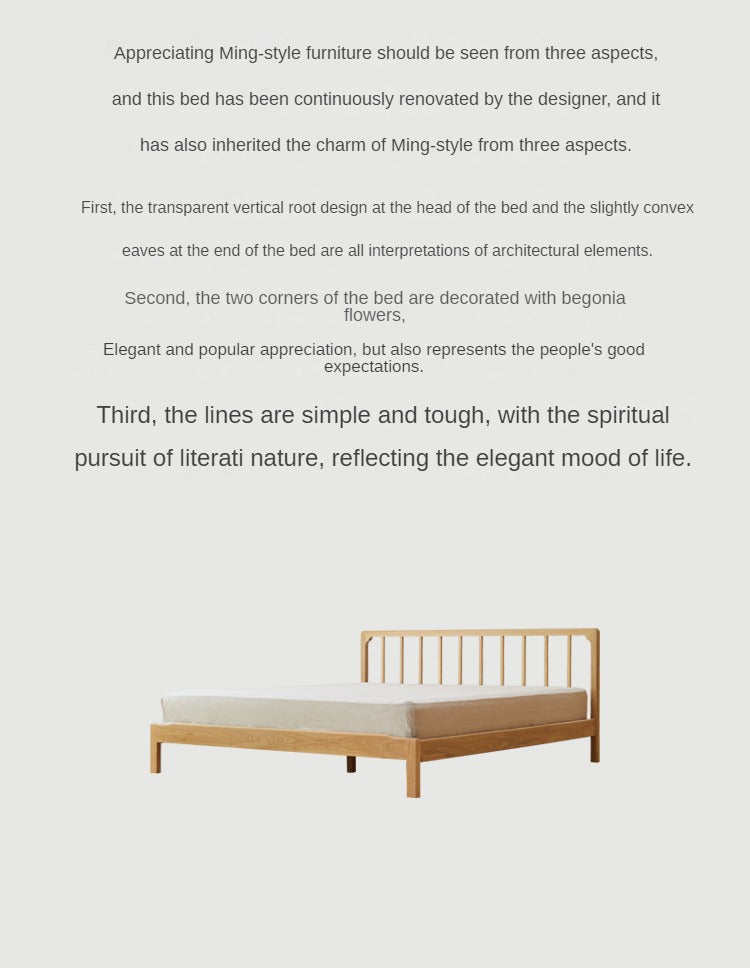 Appreciating Ming-style furniture should be seen from three aspects, and this bed has been continuously renovated by the designer, and it has also inherited the charm of Ming-style from three aspects.

First, the transparent vertical root design at the head of the bed and the slightly convex eaves at the end of the bed are all interpretations of architectural elements.

Second, the two corners of the bed are decorated with begonia flowers,

Elegant and popular appreciation, but also represents the people's good expectations.

Third, the lines are simple and tough, with the spiritual pursuit of literati nature, reflecting the elegant mood of life.